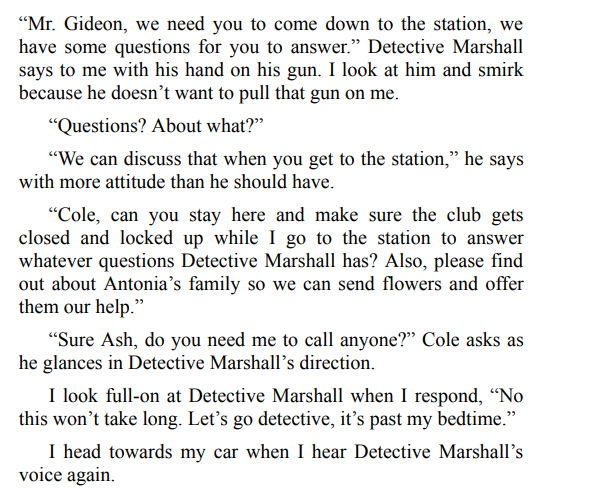 "Mr. Gideon, we need you to come down to the station, we have some questions for you to answer." Detective Marshall says to me with his hand on his gun. I look at him and smirk because he doesn't want to pull that gun on me.

"Questions? About what?"

"We can discuss that when you get to the station," he says with more attitude than he should have.

"Cole, can you stay here and make sure the club gets closed and locked up while I go to the station to answer whatever questions Detective Marshall has? Also, please find out about Antonia's family so we can send flowers and offer them our help."

"Sure Ash, do you need me to call anyone?" Cole asks as he glances in Detective Marshall's direction.

I look full-on at Detective Marshall when I respond, "No this won't take long. Let's go detective, it's past my bedtime."

I head towards my car when I hear Detective Marshall's voice again.